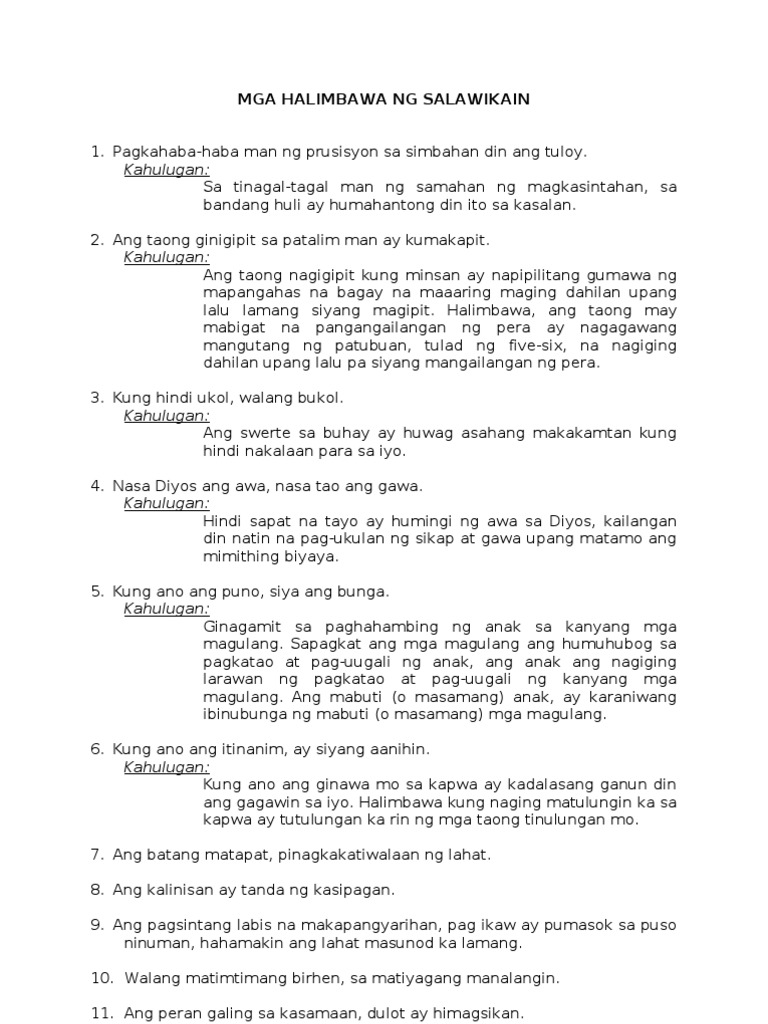 MGA HALIMBAWA NG SALAWIKAIN

1. Pagkahaba-haba man ng prusisyon sa simbahan din ang tuloy.
Kahulugan:
Sa tinagal-tagal man ng samahan ng magkasintahan, sa bandang huli ay humahantong din ito sa kasalan.

2. Ang taong ginigipit sa patalim man ay kumakapit.
Kahulugan:
Ang taong nagigipit kung minsan ay napipilitang gumawa ng mapangahas na bagay na maaaring maging dahilan upang lalu lamang siyang magipit. Halimbawa, ang taong may mabigat na pangangailangan ng pera ay nagagawang mangutang ng patubuan, tulad ng five-six, na nagiging dahilan upang lalu pa siyang mangailangan ng pera.

3. Kung hindi ukol, walang bukol.
Kahulugan:
Ang swerte sa buhay ay huwag asahang makakamtan kung hindi nakalaan para sa iyo.

4. Nasa Diyos ang awa, nasa tao ang gawa.
Kahulugan:
Hindi sapat na tayo ay humingi ng awa sa Diyos, kailangan din natin na pag-ukulan ng sikap at gawa upang matamo ang mimithing biyaya.

5. Kung ano ang puno, siya ang bunga.
Kahulugan:
Ginagamit sa paghahambing ng anak sa kanyang mga magulang. Sapagkat ang mga magulang ang humuhubog sa pagkatao at pag-uugali ng anak, ang anak ang nagiging larawan ng pagkatao at pag-uugali ng kanyang mga magulang. Ang mabuti (o masamang) anak, ay karaniwang ibinubunga ng mabuti (o masamang) mga magulang.

6. Kung ano ang itinanim, ay siyang aanihin.
Kahulugan:
Kung ano ang ginawa mo sa kapwa ay kadalasang ganun din ang gagawin sa iyo. Halimbawa kung naging matulungin ka sa kapwa ay tutulungan ka rin ng mga taong tinulungan mo.

7. Ang batang matapat, pinagkakatiwalaan ng lahat.

8. Ang kalinisan ay tanda ng kasipagan.

9. Ang pagsintang labis na makapangyarihan, pag ikaw ay pumasok sa puso ninuman, hahamakin ang lahat masunod ka lamang.

10. Walang matimtimang birhen, sa matiyagang manalangin.

11. Ang peran galing sa kasamaan, dulot ay himagsikan.